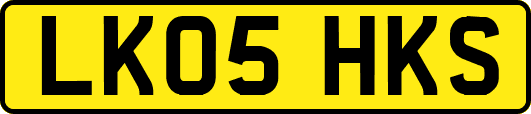 LK05 HKS